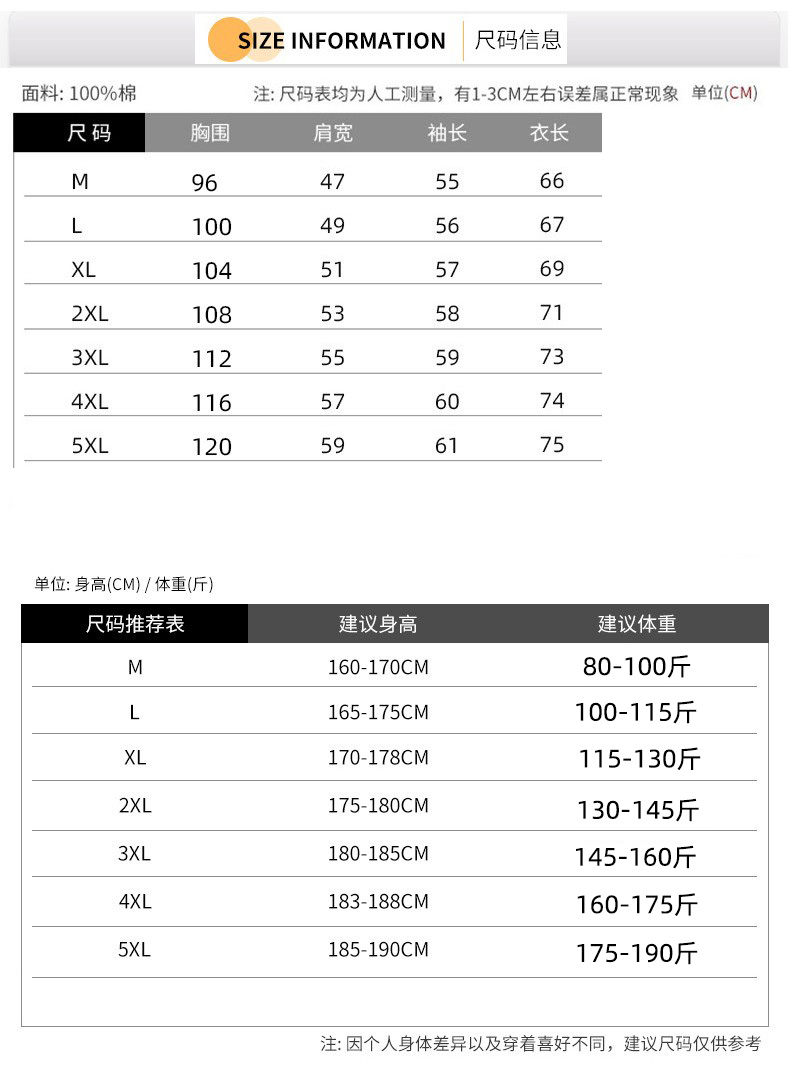 SIZE INFORMATION 尺码信息

面料: 100%棉

注: 尺码表均为人工测量，有1-3CM左右误差属正常现象 单位(CM)

| 尺码 | 胸围 | 肩宽 | 袖长 | 衣长 |
|---|---|---|---|---|
| M | 96 | 47 | 55 | 66 |
| L | 100 | 49 | 56 | 67 |
| XL | 104 | 51 | 57 | 69 |
| 2XL | 108 | 53 | 58 | 71 |
| 3XL | 112 | 55 | 59 | 73 |
| 4XL | 116 | 57 | 60 | 74 |
| 5XL | 120 | 59 | 61 | 75 |

单位: 身高(CM) / 体重(斤)

| 尺码推荐表 | 建议身高 | 建议体重 |
|---|---|---|
| M | 160-170CM | 80-100斤 |
| L | 165-175CM | 100-115斤 |
| XL | 170-178CM | 115-130斤 |
| 2XL | 175-180CM | 130-145斤 |
| 3XL | 180-185CM | 145-160斤 |
| 4XL | 183-188CM | 160-175斤 |
| 5XL | 185-190CM | 175-190斤 |

注: 因个人身体差异以及穿着喜好不同，建议尺码仅供参考